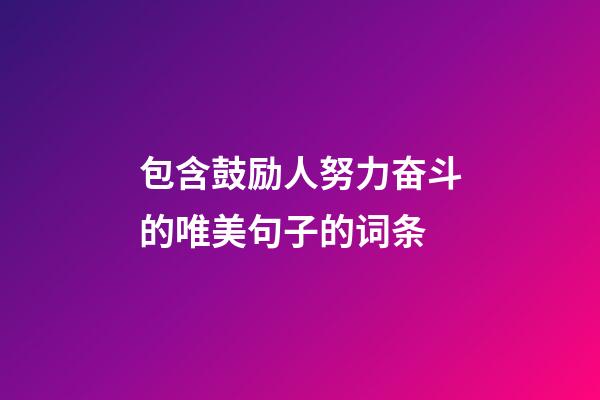 包含鼓励人努力奋斗的唯美句子的词条